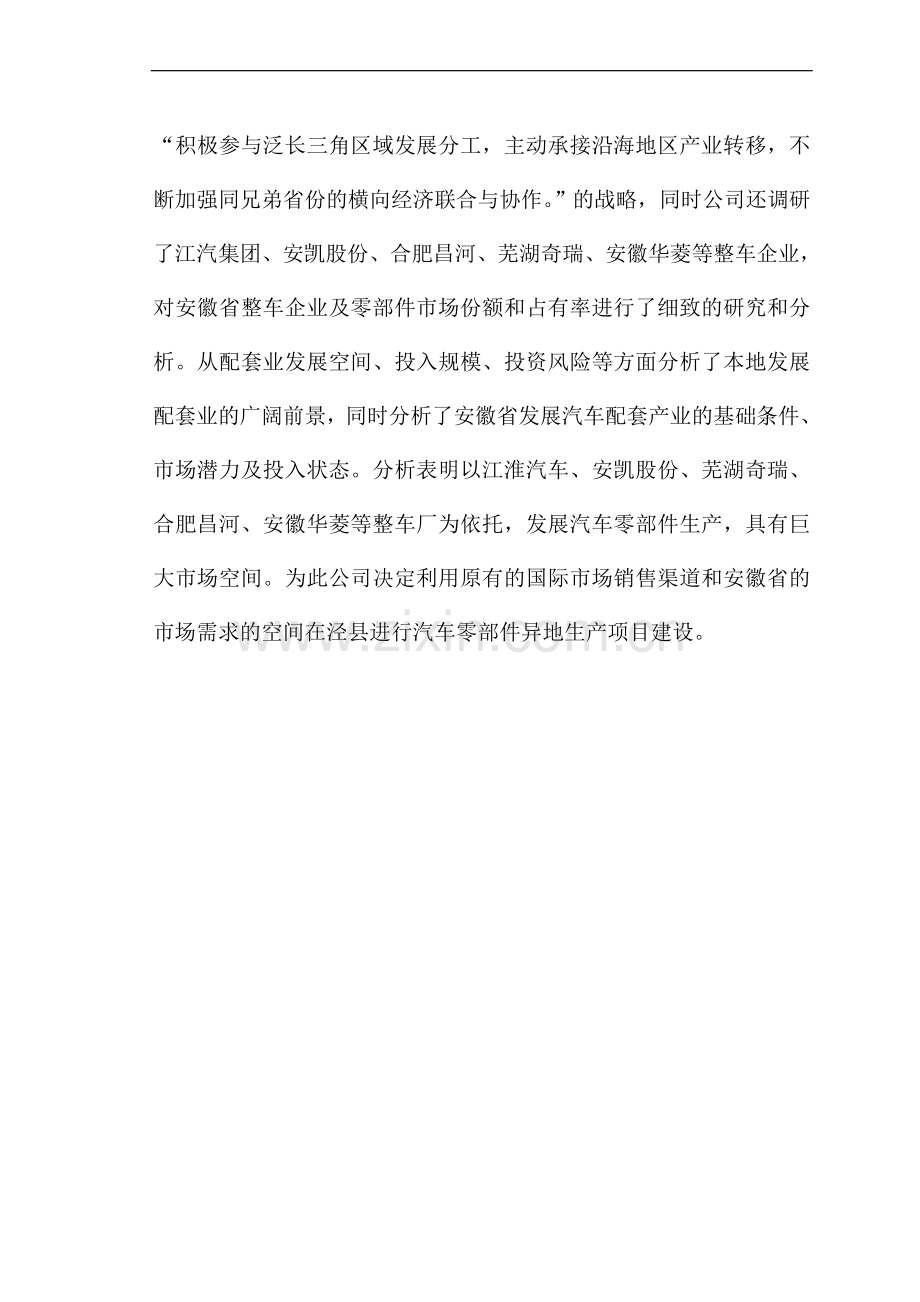 “积极参与泛长三角区域发展分工，主动承接沿海地区产业转移，不断加强同兄弟省份的横向经济联合与协作。”的战略，同时公司还调研了江汽集团、安凯股份、合肥昌河、芜湖奇瑞、安徽华菱等整车企业，对安徽省整车企业及零部件市场份额和占有率进行了细致的研究和分析。从配套业发展空间、投入规模、投资风险等方面分析了本地发展配套业的广阔前景，同时分析了安徽省发展汽车配套产业的基础条件、市场潜力及投入状态。分析表明以江淮汽车、安凯股份、芜湖奇瑞、合肥昌河、安徽华菱等整车厂为依托，发展汽车零部件生产，具有巨大市场空间。为此公司决定利用原有的国际市场销售渠道和安徽省的市场需求的空间在泾县进行汽车零部件异地生产项目建设。

www.zixin.com.cn